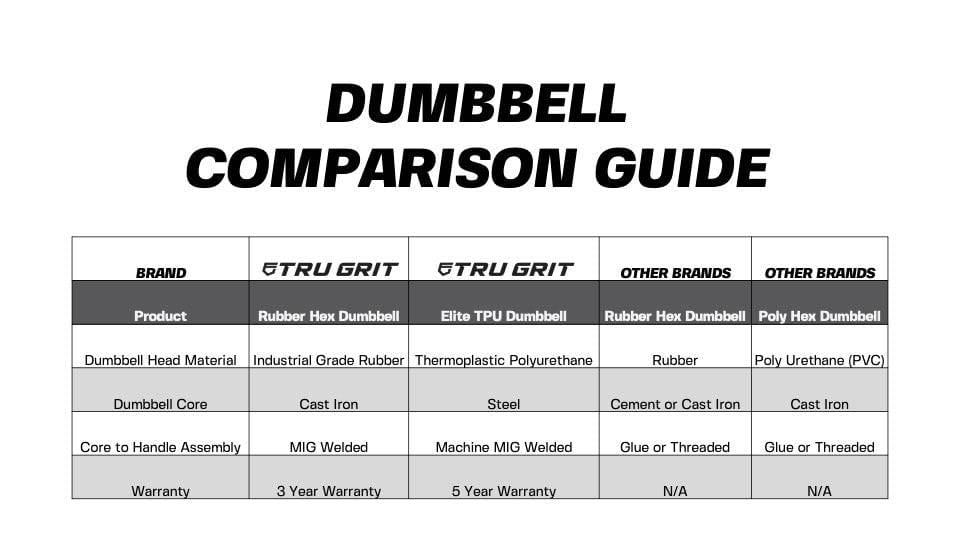 DUMBBELL COMPARISON GUIDE

| BRAND | TRU GRIT | TRU GRIT | OTHER BRANDS | OTHER BRANDS |
|---|---|---|---|---|
| Product | Rubber Hex Dumbbell | Elite TPU Dumbbell | Rubber Hex Dumbbell | Poly Hex Dumbbell |
| Dumbbell Head Material | Industrial Grade Rubber | Thermoplastic Polyurethane | Rubber | Poly Urethane (PVC) |
| Dumbbell Core | Cast Iron | Steel | Cement or Cast Iron | Cast Iron |
| Core to Handle Assembly | MIG Welded | Machine MIG Welded | Glue or Threaded | Glue or Threaded |
| Warranty | 3 Year Warranty | 5 Year Warranty | N/A | N/A |